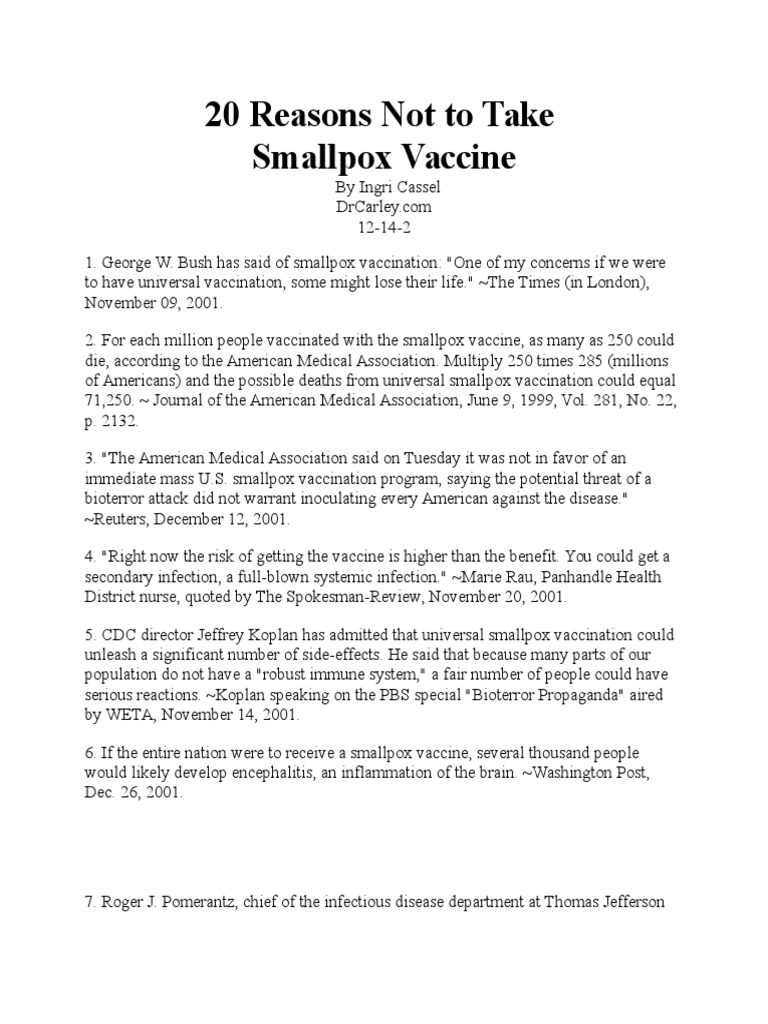 20 Reasons Not to Take Smallpox Vaccine

By Ingri Cassel
DrCarley.com
12-14-2

1. George W. Bush has said of smallpox vaccination: "One of my concerns if we were to have universal vaccination, some might lose their life." ~The Times (in London), November 09, 2001.

2. For each million people vaccinated with the smallpox vaccine, as many as 250 could die, according to the American Medical Association. Multiply 250 times 285 (millions of Americans) and the possible deaths from universal smallpox vaccination could equal 71,250. ~ Journal of the American Medical Association, June 9, 1999, Vol. 281, No. 22, p. 2132.

3. "The American Medical Association said on Tuesday it was not in favor of an immediate mass U.S. smallpox vaccination program, saying the potential threat of a bioterror attack did not warrant inoculating every American against the disease." ~Reuters, December 12, 2001.

4. "Right now the risk of getting the vaccine is higher than the benefit. You could get a secondary infection, a full-blown systemic infection." ~Marie Rau, Panhandle Health District nurse, quoted by The Spokesman-Review, November 20, 2001.

5. CDC director Jeffrey Koplan has admitted that universal smallpox vaccination could unleash a significant number of side-effects. He said that because many parts of our population do not have a "robust immune system," a fair number of people could have serious reactions. ~Koplan speaking on the PBS special "Bioterror Propaganda" aired by WETA, November 14, 2001.

6. If the entire nation were to receive a smallpox vaccine, several thousand people would likely develop encephalitis, an inflammation of the brain. ~Washington Post, Dec. 26, 2001.

7. Roger J. Pomerantz, chief of the infectious disease department at Thomas Jefferson